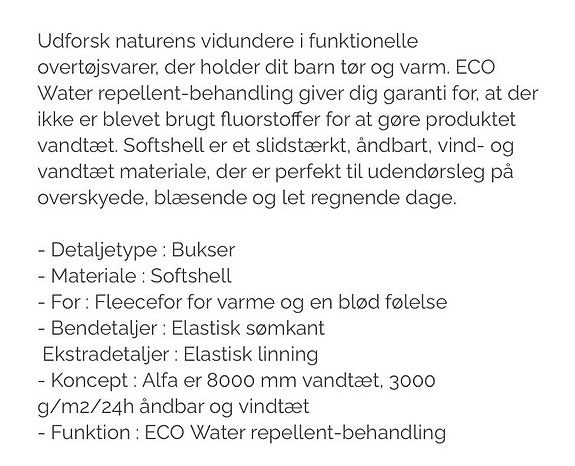 Udforsk naturens vidundere i funktionelle overtøjsvarer, der holder dit barn tør og varm. ECO Water repellent-behandling giver dig garanti for, at der ikke er blevet brugt fluorstoffer for at gøre produktet vandtæt. Softshell er et slidstærkt, åndbart, vind- og vandtæt materiale, der er perfekt til udendørsleg på overskyede, blæsende og let regnende dage.

- Detaljetype : Bukser
- Materiale : Softshell
- For : Fleecefor for varme og en blød følelse
- Bendetaljer : Elastisk sømkant
 Ekstradetaljer : Elastisk linning
- Koncept : Alfa er 8000 mm vandtæt, 3000 g/m2/24h åndbar og vindtæt
- Funktion : ECO Water repellent-behandling